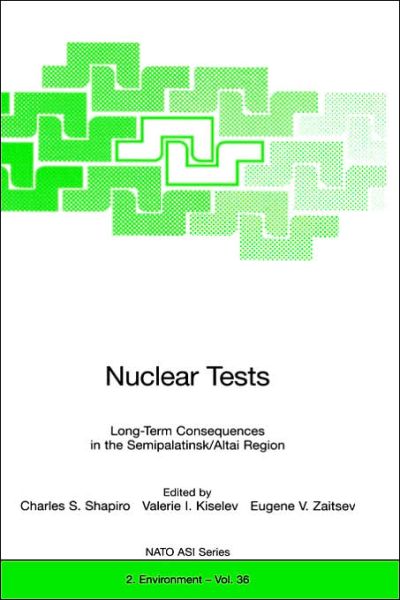 Nuclear Tests

Long-Term Consequences in the Semipalatinsk/Altai Region

Edited by
Charles S. Shapiro Valerie I. Kiselev Eugene V. Zaitsev

NATO ASI Series

2. Environment – Vol. 36